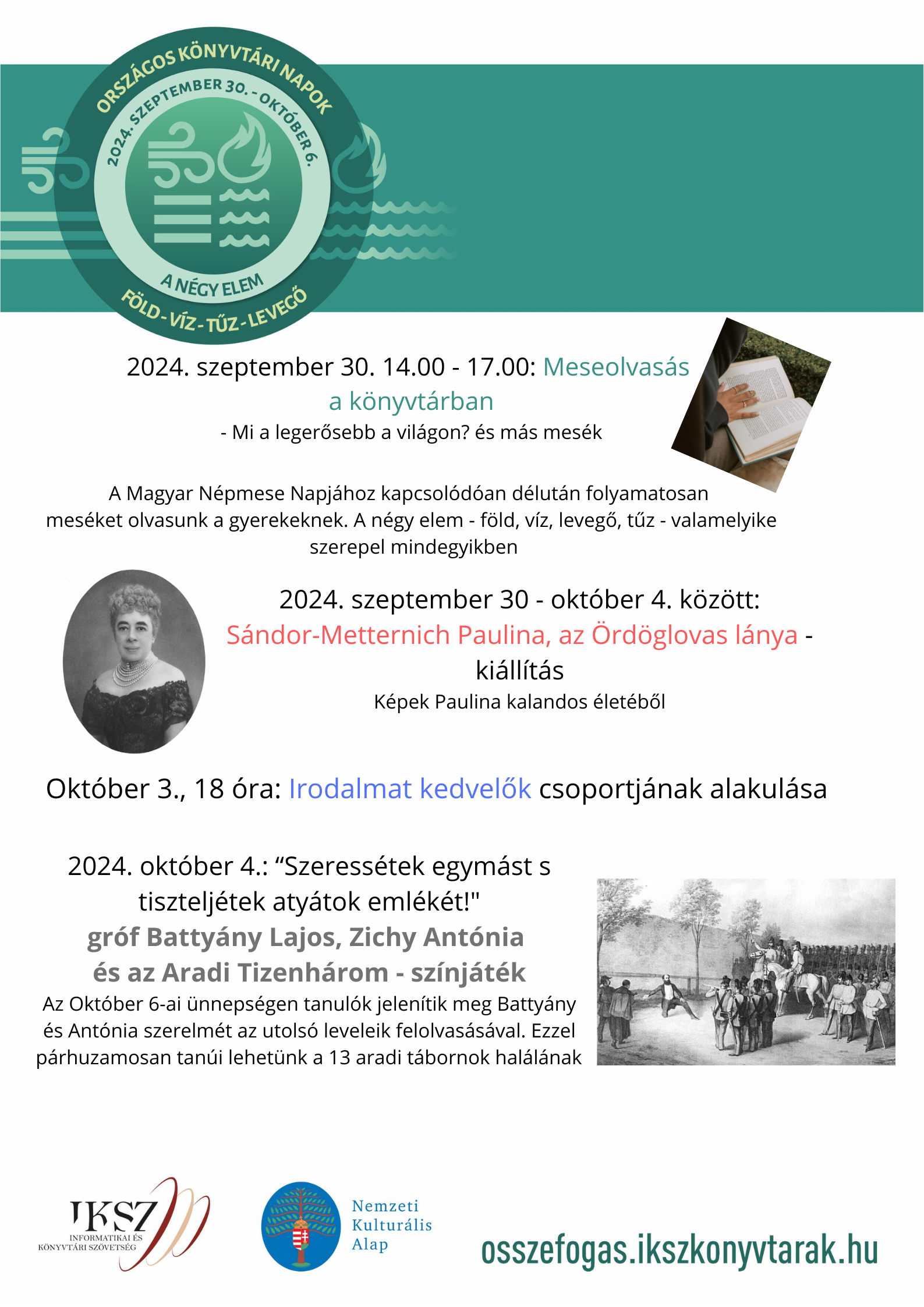 ORSZÁGOS KÖNYVTÁRI NAPOK
2024. SZEPTEMBER 30. - OKTÓBER 6.
A NÉGY ELEM
FÖLD - VÍZ - TŰZ - LEVEGŐ

2024. szeptember 30. 14.00 - 17.00: Meseolvasás a könyvtárban
- Mi a legerősebb a világon? és más mesék

A Magyar Népmese Napjához kapcsolódóan délután folyamatosan meséket olvasunk a gyerekeknek. A négy elem - föld, víz, levegő, tűz - valamelyike szerepel mindegyikben

2024. szeptember 30 - október 4. között:
Sándor-Metternich Paulina, az Ördöglovas lánya - kiállítás
Képek Paulina kalandos életéből

Október 3., 18 óra: Irodalmat kedvelők csoportjának alakulása

2024. október 4.: “Szeressétek egymást s tiszteljétek atyátok emlékét!"
gróf Battyány Lajos, Zichy Antónia és az Aradi Tizenhárom - színjáték
Az Október 6-ai ünnepségen tanulók jelenítik meg Battyány és Antónia szerelmét az utolsó leveleik felolvasásával. Ezzel párhuzamosan tanúi lehetünk a 13 aradi tábornok halálának

IKSZ
INFORMATIKAI ÉS KÖNYVTÁRI SZÖVETSÉG

Nemzeti Kulturális Alap

osszefogas.ikszkonyvtarak.hu